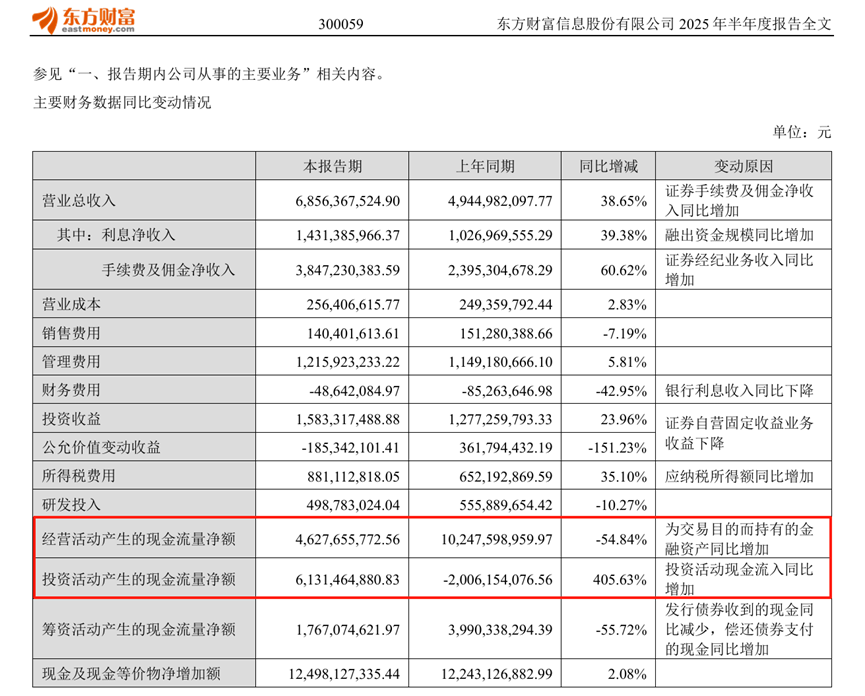 东方财富
eastmoney.com
300059 东方财富信息股份有限公司2025年半年度报告全文

参见“一、报告期内公司从事的主要业务”相关内容。

主要财务数据同比变动情况

单位：元

|  | 本报告期 | 上年同期 | 同比增减 | 变动原因 |
|---|---|---|---|---|
| 营业总收入 | 6,856,367,524.90 | 4,944,982,097.77 | 38.65% | 证券手续费及佣金净收入同比增加 |
| 其中：利息净收入 | 1,431,385,966.37 | 1,026,969,555.29 | 39.38% | 融出资金规模同比增加 |
| 手续费及佣金净收入 | 3,847,230,383.59 | 2,395,304,678.29 | 60.62% | 证券经纪业务收入同比增加 |
| 营业成本 | 256,406,615.77 | 249,359,792.44 | 2.83% |  |
| 销售费用 | 140,401,613.61 | 151,280,388.66 | -7.19% |  |
| 管理费用 | 1,215,923,233.22 | 1,149,180,666.10 | 5.81% |  |
| 财务费用 | -48,642,084.97 | -85,263,646.98 | -42.95% | 银行利息收入同比下降 |
| 投资收益 | 1,583,317,488.88 | 1,277,259,793.33 | 23.96% | 证券自营固定收益业务收益下降 |
| 公允价值变动收益 | -185,342,101.41 | 361,794,432.19 | -151.23% |  |
| 所得税费用 | 881,112,818.05 | 652,192,869.59 | 35.10% | 应纳税所得额同比增加 |
| 研发投入 | 498,783,024.04 | 555,889,654.42 | -10.27% |  |
| 经营活动产生的现金流量净额 | 4,627,655,772.56 | 10,247,598,959.97 | -54.84% | 为交易目的而持有的金融资产同比增加 |
| 投资活动产生的现金流量净额 | 6,131,464,880.83 | -2,006,154,076.56 | 405.63% | 投资活动现金流入同比增加 |
| 筹资活动产生的现金流量净额 | 1,767,074,621.97 | 3,990,338,294.39 | -55.72% | 发行债券收到的现金同比减少，偿还债券支付的现金同比增加 |
| 现金及现金等价物净增加额 | 12,498,127,335.44 | 12,243,126,882.99 | 2.08% |  |